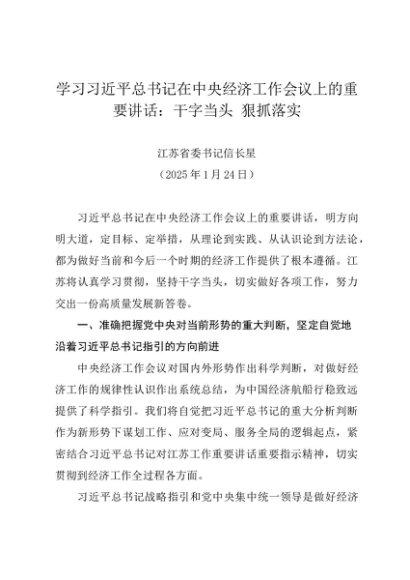 学习习近平总书记在中央经济工作会议上的重要讲话：干字当头 狠抓落实

江苏省委书记信长星
（2025年1月24日）

习近平总书记在中央经济工作会议上的重要讲话，明方向明大道，定目标、定举措，从理论到实践、从认识论到方法论，都为做好当前和今后一个时期的经济工作提供了根本遵循。江苏将认真学习贯彻，坚持干字当头，切实做好各项工作，努力交出一份高质量发展新答卷。

一、准确把握党中央对当前形势的重大判断，坚定自觉地沿着习近平总书记指引的方向前进

中央经济工作会议对国内外形势作出科学判断，对做好经济工作的规律性认识作出系统总结，为中国经济航船行稳致远提供了科学指引。我们将自觉把习近平总书记的重大分析判断作为新形势下谋划工作、应对变局、服务全局的逻辑起点，紧密结合习近平总书记对江苏工作重要讲话重要指示精神，切实贯彻到经济工作全过程各方面。

习近平总书记战略指引和党中央集中统一领导是做好经济